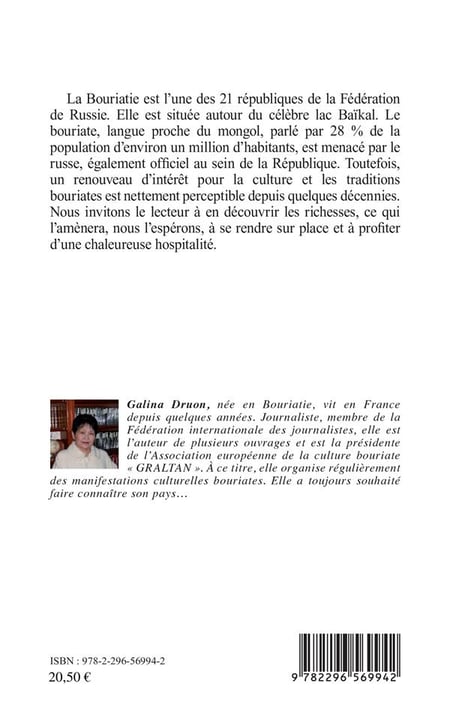 La Bouriatie est l'une des 21 républiques de la Fédération de Russie. Elle est située autour du célèbre lac Baïkal. Le bouriate, langue proche du mongol, parlé par 28 % de la population d'environ un million d'habitants, est menacé par le russe, également officiel au sein de la République. Toutefois, un renouveau d'intérêt pour la culture et les traditions bouriates est nettement perceptible depuis quelques décennies. Nous invitons le lecteur à en découvrir les richesses, ce qui l'amènera, nous l'espérons, à se rendre sur place et à profiter d'une chaleureuse hospitalité.

Galina Druon, née en Bouriatie, vit en France depuis quelques années. Journaliste, membre de la Fédération internationale des journalistes, elle est l'auteur de plusieurs ouvrages et est la présidente de l'Association européenne de la culture bouriate « GRALTAN ». À ce titre, elle organise régulièrement des manifestations culturelles bouriates. Elle a toujours souhaité faire connaître son pays…

ISBN : 978-2-296-56994-2
20,50 €

9 782296 569942